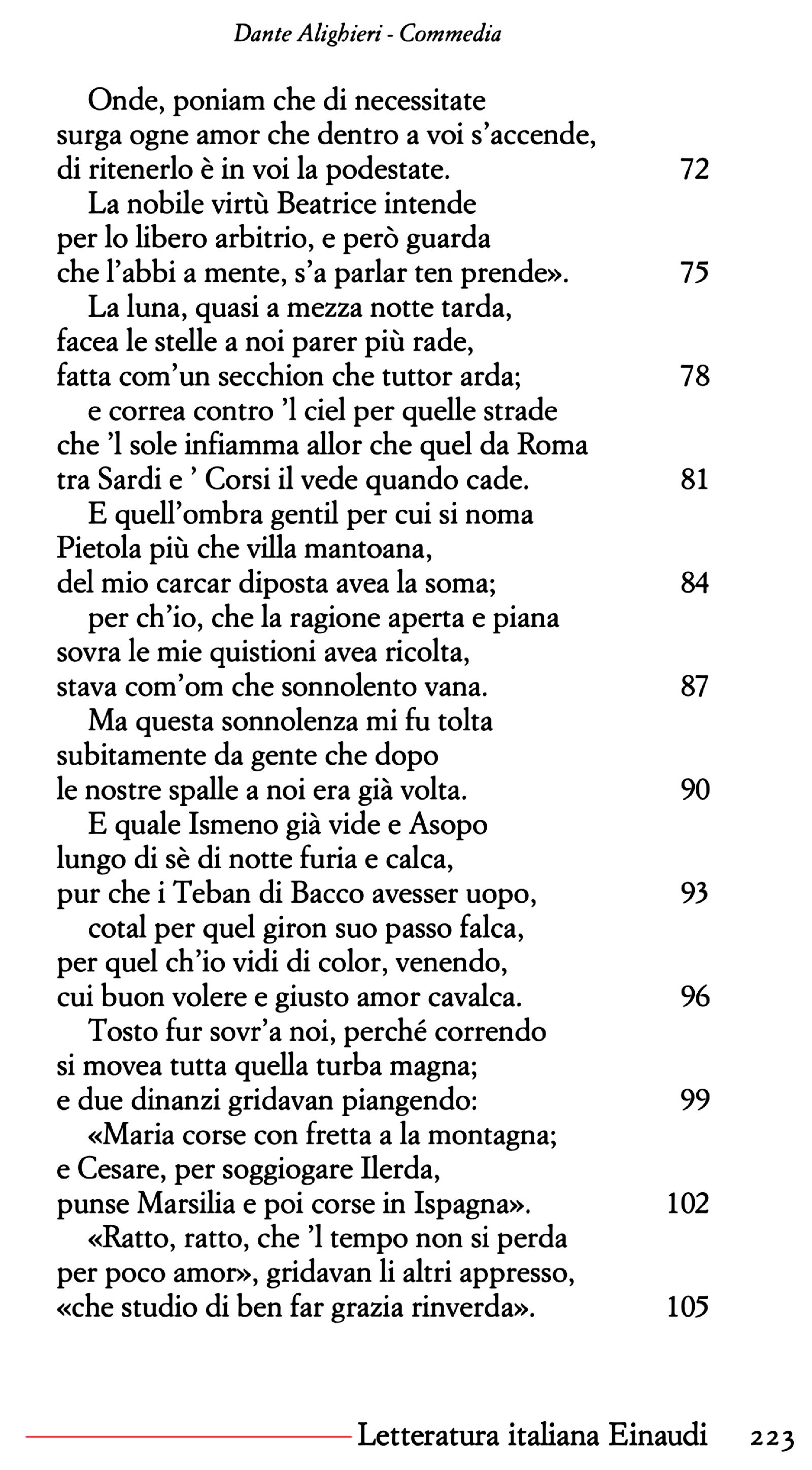 Dante Alighieri - Commedia

Onde, poniam che di necessitate
surga ogne amor che dentro a voi s'accende,
di ritenerlo è in voi la podestate. 72
La nobile virtù Beatrice intende
per lo libero arbitrio, e però guarda
che l'abbi a mente, s'a parlar ten prende». 75
La luna, quasi a mezza notte tarda,
facea le stelle a noi parer più rade,
fatta com'un secchion che tuttor arda; 78
e correa contro 'l ciel per quelle strade
che 'l sole infiamma allor che quel da Roma
tra Sardi e ' Corsi il vede quando cade. 81
E quell'ombra gentil per cui si noma
Pietola più che villa mantoana,
del mio carcar diposta avea la soma; 84
per ch'io, che la ragione aperta e piana
sovra le mie quistioni avea ricolta,
stava com'om che sonnolento vana. 87
Ma questa sonnolenza mi fu tolta
subitamente da gente che dopo
le nostre spalle a noi era già volta. 90
E quale Ismeno già vide e Asopo
lungo di sè di notte furia e calca,
pur che i Teban di Bacco avesser uopo, 93
cotal per quel giron suo passo falca,
per quel ch'io vidi di color, venendo,
cui buon volere e giusto amor cavalca. 96
Tosto fur sovr'a noi, perché correndo
si movea tutta quella turba magna;
e due dinanzi gridavan piangendo: 99
«Maria corse con fretta a la montagna;
e Cesare, per soggiogare Ilerda,
punse Marsilia e poi corse in Ispagna». 102
«Ratto, ratto, che 'l tempo non si perda
per poco amor», gridavan li altri appresso,
«che studio di ben far grazia rinverda». 105

Letteratura italiana Einaudi 223